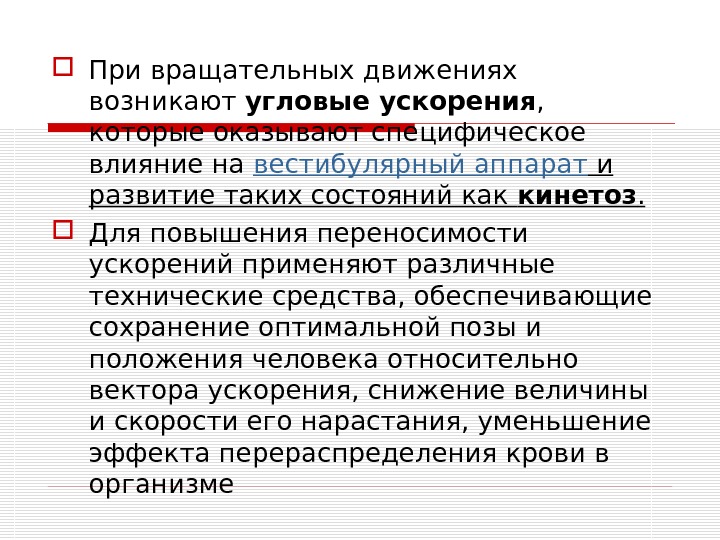 ☐ При вращательных движениях возникают угловые ускорения, которые оказывают специфическое влияние на вестибулярный аппарат и развитие таких состояний как кинетоз.

☐ Для повышения переносимости ускорений применяют различные технические средства, обеспечивающие сохранение оптимальной позы и положения человека относительно вектора ускорения, снижение величины и скорости его нарастания, уменьшение эффекта перераспределения крови в организме